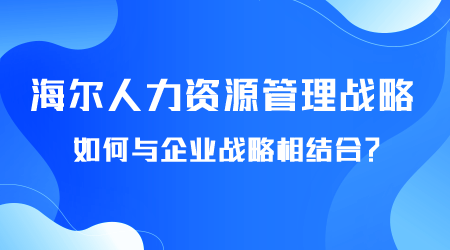 海尔人力资源管理战略

如何与企业战略相结合？